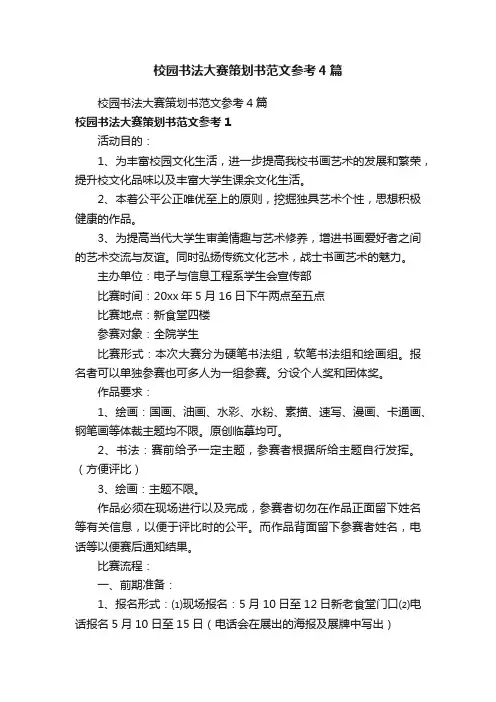 校园书法大赛策划书范文参考4篇

校园书法大赛策划书范文参考4篇

校园书法大赛策划书范文参考1

活动目的：

1、为丰富校园文化生活，进一步提高我校书画艺术的发展和繁荣，提升校文化品味以及丰富大学生课余文化生活。

2、本着公平公正唯优至上的原则，挖掘独具艺术个性，思想积极健康的作品。

3、为提高当代大学生审美情趣与艺术修养，增进书画爱好者之间的艺术交流与友谊。同时弘扬传统文化艺术，战士书画艺术的魅力。

主办单位：电子与信息工程系学生会宣传部

比赛时间：20xx年5月16日下午两点至五点

比赛地点：新食堂四楼

参赛对象：全院学生

比赛形式：本次大赛分为硬笔书法组，软笔书法组和绘画组。报名者可以单独参赛也可多人为一组参赛。分设个人奖和团体奖。

作品要求：

1、绘画：国画、油画、水彩、水粉、素描、速写、漫画、卡通画、钢笔画等体裁主题均不限。原创临摹均可。

2、书法：赛前给予一定主题，参赛者根据所给主题自行发挥。（方便评比）

3、绘画：主题不限。

作品必须在现场进行以及完成，参赛者切勿在作品正面留下姓名等有关信息，以便于评比时的公平。而作品背面留下参赛者姓名，电话等以便赛后通知结果。

比赛流程：

一、前期准备：

1、报名形式：⑴现场报名：5月10日至12日新老食堂门口⑵电话报名5月10日至15日（电话会在展出的海报及展牌中写出）